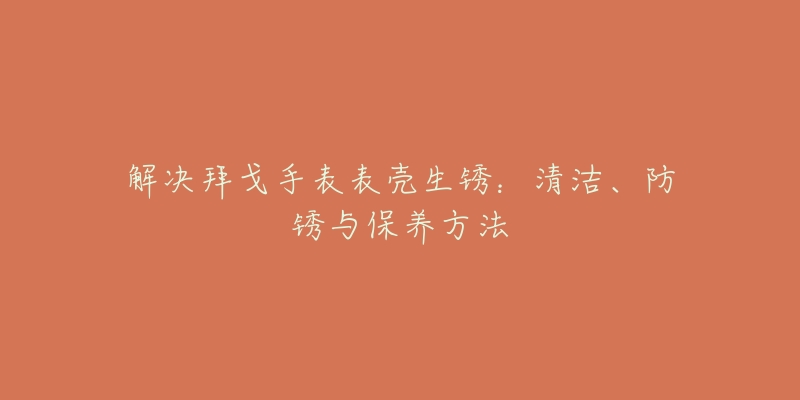 解决拜戈手表表壳生锈：清洁、防锈与保养方法